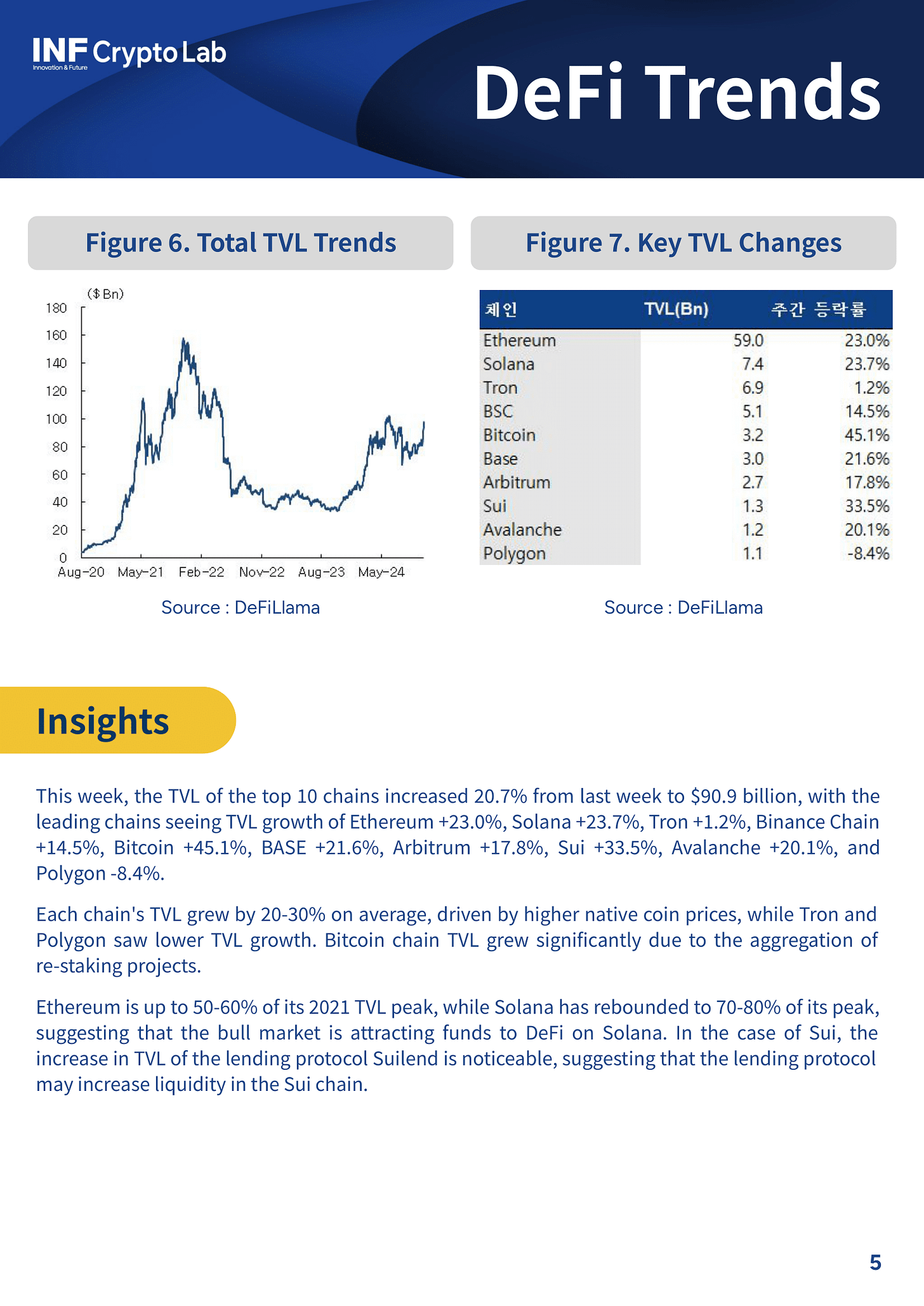 INF Crypto Lab
Innovation & Future

DeFi Trends

Figure 6. Total TVL Trends

($Bn)
180
160
140
120
100
80
60
40
20
0
Aug-20 May-21 Feb-22 Nov-22 Aug-23 May-24

Source : DeFiLlama

Figure 7. Key TVL Changes

| 체인 | TVL(Bn) | 주간 등락률 |
|---|---|---|
| Ethereum | 59.0 | 23.0% |
| Solana | 7.4 | 23.7% |
| Tron | 6.9 | 1.2% |
| BSC | 5.1 | 14.5% |
| Bitcoin | 3.2 | 45.1% |
| Base | 3.0 | 21.6% |
| Arbitrum | 2.7 | 17.8% |
| Sui | 1.3 | 33.5% |
| Avalanche | 1.2 | 20.1% |
| Polygon | 1.1 | -8.4% |

Source : DeFiLlama

Insights

This week, the TVL of the top 10 chains increased 20.7% from last week to $90.9 billion, with the leading chains seeing TVL growth of Ethereum +23.0%, Solana +23.7%, Tron +1.2%, Binance Chain +14.5%, Bitcoin +45.1%, BASE +21.6%, Arbitrum +17.8%, Sui +33.5%, Avalanche +20.1%, and Polygon -8.4%.

Each chain's TVL grew by 20-30% on average, driven by higher native coin prices, while Tron and Polygon saw lower TVL growth. Bitcoin chain TVL grew significantly due to the aggregation of re-staking projects.

Ethereum is up to 50-60% of its 2021 TVL peak, while Solana has rebounded to 70-80% of its peak, suggesting that the bull market is attracting funds to DeFi on Solana. In the case of Sui, the increase in TVL of the lending protocol Suilend is noticeable, suggesting that the lending protocol may increase liquidity in the Sui chain.

5